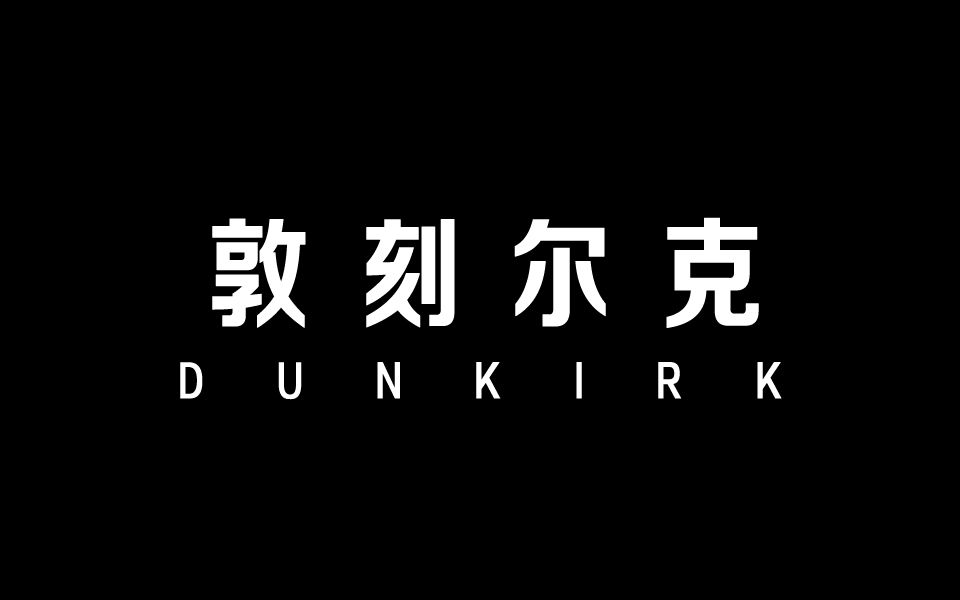 敦刻尔克
DUNKIRK